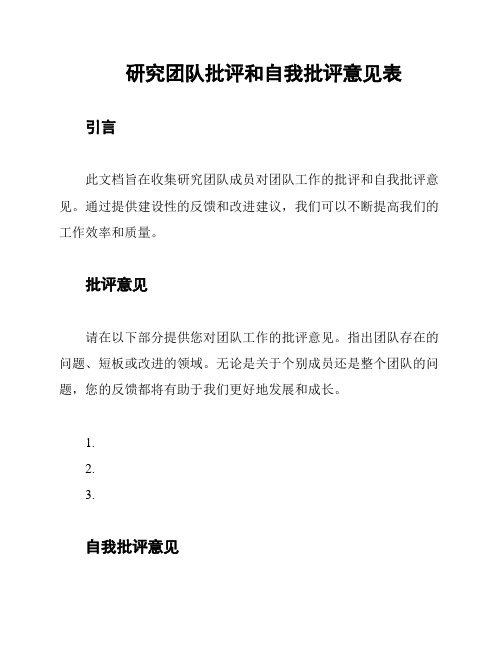 研究团队批评和自我批评意见表

引言

此文档旨在收集研究团队成员对团队工作的批评和自我批评意见。通过提供建设性的反馈和改进建议，我们可以不断提高我们的工作效率和质量。

批评意见

请在以下部分提供您对团队工作的批评意见。指出团队存在的问题、短板或改进的领域。无论是关于个别成员还是整个团队的问题，您的反馈都将有助于我们更好地发展和成长。

1.
2.
3.

自我批评意见